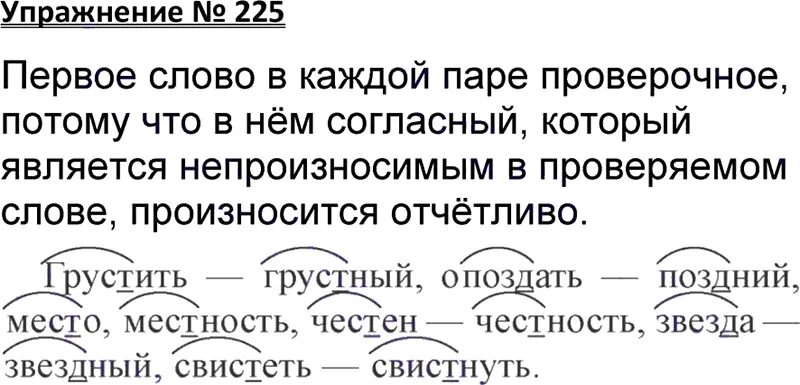 Упражнение № 225

Первое слово в каждой паре проверочное, потому что в нём согласный, который является непроизносимым в проверяемом слове, произносится отчётливо.

Грустить — грустный, опоздать — поздний, место, местность, честен — честность, звезда — звездный, свистеть — свистнуть.